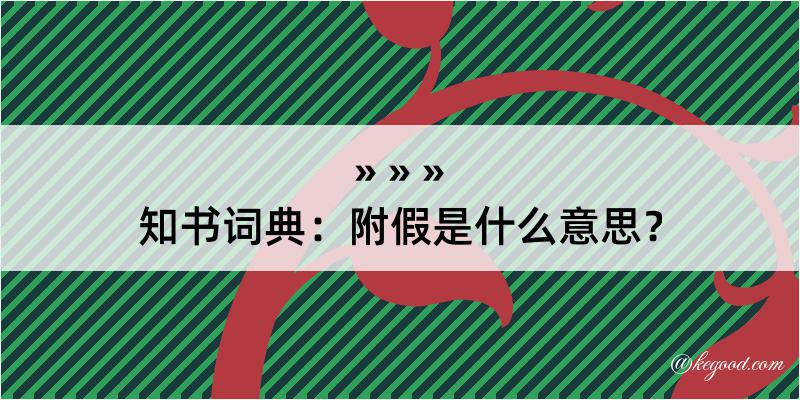 » » »
知书词典：附假是什么意思？

@kegood.com